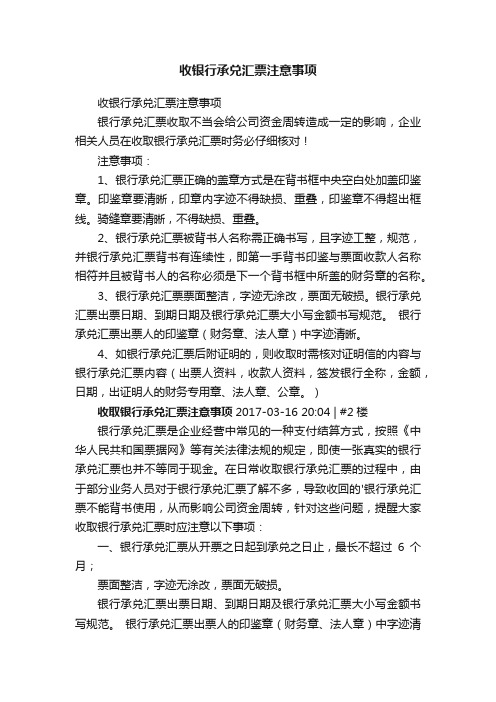 收银行承兑汇票注意事项

收银行承兑汇票注意事项

银行承兑汇票收取不当会给公司资金周转造成一定的影响，企业相关人员在收取银行承兑汇票时务必仔细核对！

注意事项：

1、银行承兑汇票正确的盖章方式是在背书框中央空白处加盖印鉴章。印鉴章要清晰，印章内字迹不得缺损、重叠，印鉴章不得超出框线。骑缝章要清晰，不得缺损、重叠。

2、银行承兑汇票被背书人名称需正确书写，且字迹工整，规范，并银行承兑汇票背书有连续性，即第一手背书印鉴与票面收款人名称相符并且被背书人的名称必须是下一个背书框中所盖的财务章的名称。

3、银行承兑汇票票面整洁，字迹无涂改，票面无破损。银行承兑汇票出票日期、到期日期及银行承兑汇票大小写金额书写规范。 银行承兑汇票出票人的印鉴章（财务章、法人章）中字迹清晰。

4、如银行承兑汇票后附证明的，则收取时需核对证明信的内容与银行承兑汇票内容（出票人资料，收款人资料，签发银行全称，金额，日期，出证明人的财务专用章、法人章、公章。）

收取银行承兑汇票注意事项 2017-03-16 20:04 | #2 楼

银行承兑汇票是企业经营中常见的一种支付结算方式，按照《中华人民共和国票据网》等有关法律法规的规定，即使一张真实的银行承兑汇票也并不等同于现金。在日常收取银行承兑汇票的过程中，由于部分业务人员对于银行承兑汇票了解不多，导致收回的'银行承兑汇票不能背书使用，从而影响公司资金周转，针对这些问题，提醒大家收取银行承兑汇票时应注意以下事项：

一、银行承兑汇票从开票之日起到承兑之日止，最长不超过 6 个月；

票面整洁，字迹无涂改，票面无破损。

银行承兑汇票出票日期、到期日期及银行承兑汇票大小写金额书写规范。 银行承兑汇票出票人的印鉴章（财务章、法人章）中字迹清